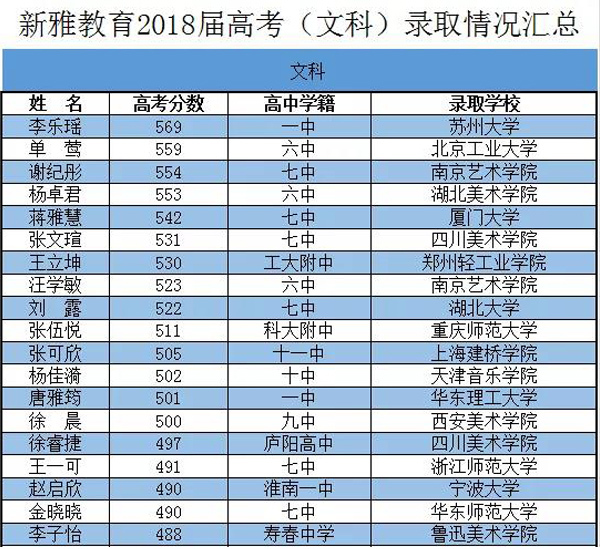 新雅教育2018届高考（文科）录取情况汇总

文科

| 姓　名 | 高考分数 | 高中学籍 | 录取学校 |
|---|---|---|---|
| 李乐瑶 | 569 | 一中 | 苏州大学 |
| 单　莺 | 559 | 六中 | 北京工业大学 |
| 谢纪彤 | 554 | 七中 | 南京艺术学院 |
| 杨卓君 | 553 | 六中 | 湖北美术学院 |
| 蒋雅慧 | 542 | 七中 | 厦门大学 |
| 张文瑄 | 531 | 七中 | 四川美术学院 |
| 王立坤 | 530 | 工大附中 | 郑州轻工业学院 |
| 汪学敏 | 523 | 六中 | 南京艺术学院 |
| 刘　露 | 522 | 七中 | 湖北大学 |
| 张伍悦 | 511 | 科大附中 | 重庆师范大学 |
| 张可欣 | 505 | 十一中 | 上海建桥学院 |
| 杨佳漪 | 502 | 十中 | 天津音乐学院 |
| 唐雅筠 | 501 | 一中 | 华东理工大学 |
| 徐　晨 | 500 | 九中 | 西安美术学院 |
| 徐睿捷 | 497 | 庐阳高中 | 四川美术学院 |
| 王一可 | 491 | 七中 | 浙江师范大学 |
| 赵启欣 | 490 | 淮南一中 | 宁波大学 |
| 金晓晓 | 490 | 七中 | 华东师范大学 |
| 李子怡 | 488 | 寿春中学 | 鲁迅美术学院 |